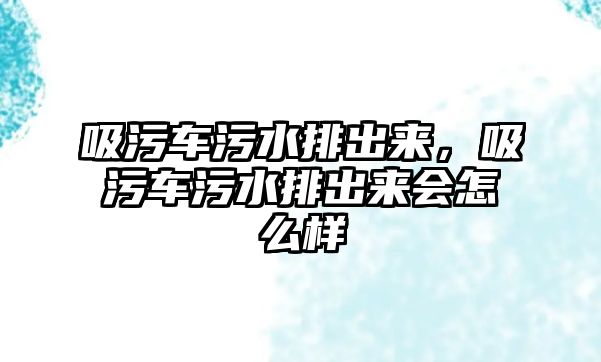 吸污车污水排出来，吸污车污水排出来会怎么样